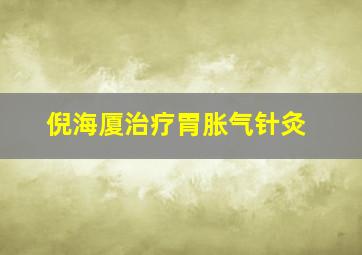 倪海厦治疗胃胀气针灸